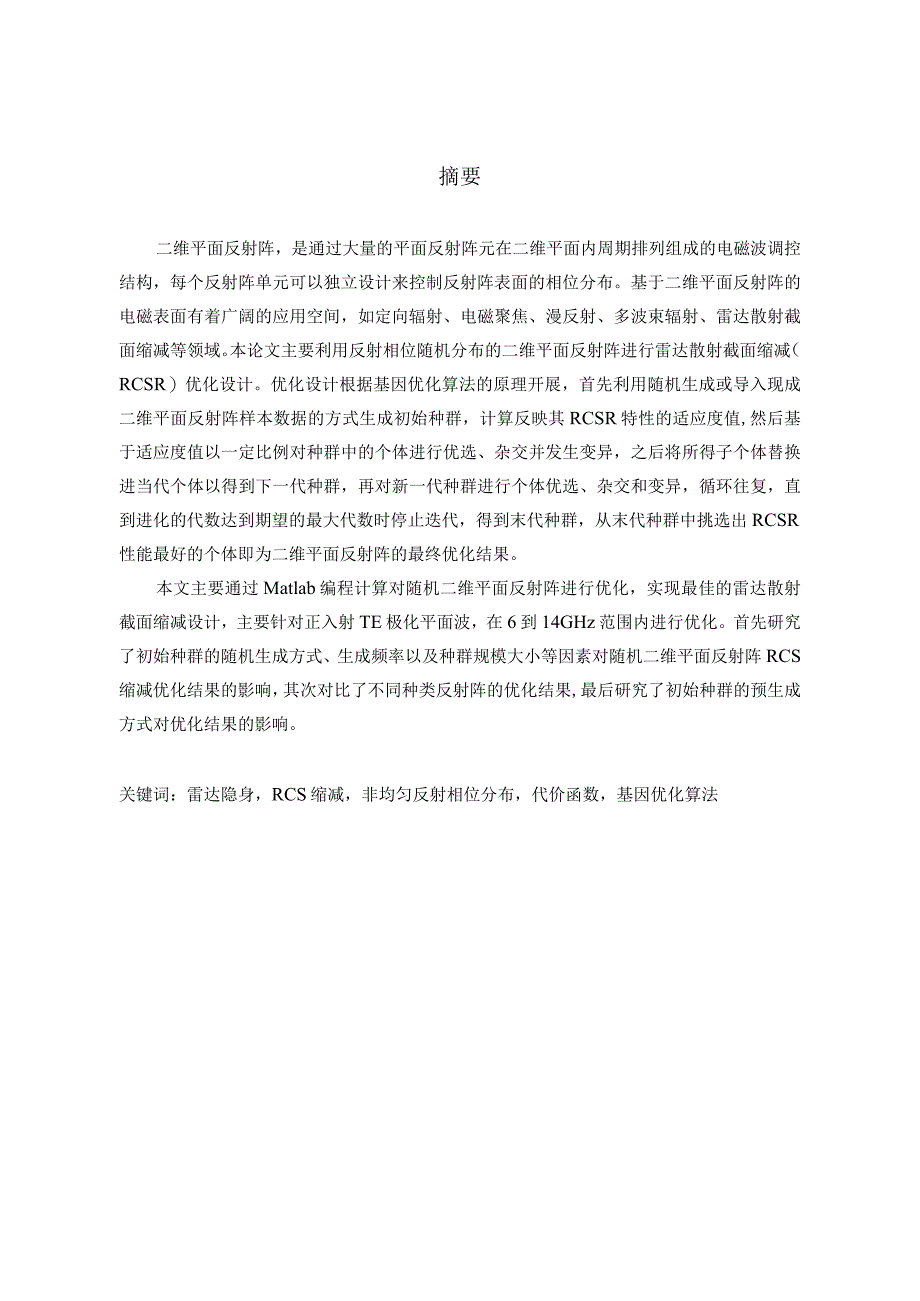 摘要

二维平面反射阵，是通过大量的平面反射阵元在二维平面内周期排列组成的电磁波调控结构，每个反射阵单元可以独立设计来控制反射阵表面的相位分布。基于二维平面反射阵的电磁表面有着广阔的应用空间，如定向辐射、电磁聚焦、漫反射、多波束辐射、雷达散射截面缩减等领域。本论文主要利用反射相位随机分布的二维平面反射阵进行雷达散射截面缩减（RCSR）优化设计。优化设计根据基因优化算法的原理开展，首先利用随机生成或导入现成二维平面反射阵样本数据的方式生成初始种群，计算反映其RCSR特性的适应度值,然后基于适应度值以一定比例对种群中的个体进行优选、杂交并发生变异，之后将所得子个体替换进当代个体以得到下一代种群，再对新一代种群进行个体优选、杂交和变异，循环往复，直到进化的代数达到期望的最大代数时停止迭代，得到末代种群，从末代种群中挑选出RCSR性能最好的个体即为二维平面反射阵的最终优化结果。

本文主要通过Matlab编程计算对随机二维平面反射阵进行优化，实现最佳的雷达散射截面缩减设计，主要针对正入射TE极化平面波，在6到14GHz范围内进行优化。首先研究了初始种群的随机生成方式、生成频率以及种群规模大小等因素对随机二维平面反射阵RCS缩减优化结果的影响，其次对比了不同种类反射阵的优化结果,最后研究了初始种群的预生成方式对优化结果的影响。

关键词：雷达隐身，RCS缩减，非均匀反射相位分布，代价函数，基因优化算法